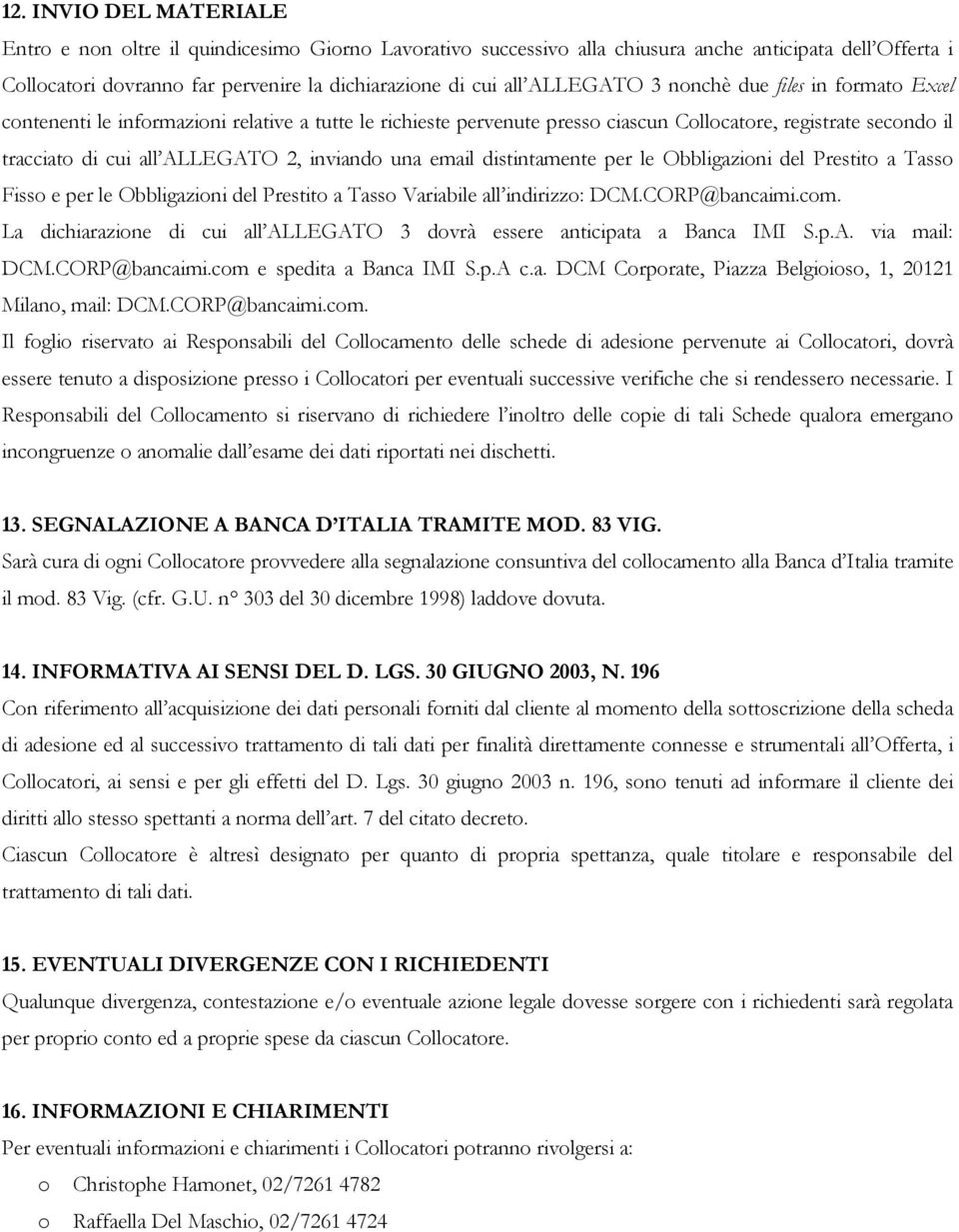 12. INVIO DEL MATERIALE

Entro e non oltre il quindicesimo Giorno Lavorativo successivo alla chiusura anche anticipata dell'Offerta i Collocatori dovranno far pervenire la dichiarazione di cui all'ALLEGATO 3 nonchè due files in formato Excel contenenti le informazioni relative a tutte le richieste pervenute presso ciascun Collocatore, registrate secondo il tracciato di cui all'ALLEGATO 2, inviando una email distintamente per le Obbligazioni del Prestito a Tasso Fisso e per le Obbligazioni del Prestito a Tasso Variabile all'indirizzo: DCM.CORP@bancaimi.com.

La dichiarazione di cui all'ALLEGATO 3 dovrà essere anticipata a Banca IMI S.p.A. via mail: DCM.CORP@bancaimi.com e spedita a Banca IMI S.p.A c.a. DCM Corporate, Piazza Belgioioso, 1, 20121 Milano, mail: DCM.CORP@bancaimi.com.

Il foglio riservato ai Responsabili del Collocamento delle schede di adesione pervenute ai Collocatori, dovrà essere tenuto a disposizione presso i Collocatori per eventuali successive verifiche che si rendessero necessarie. I Responsabili del Collocamento si riservano di richiedere l'inoltro delle copie di tali Schede qualora emergano incongruenze o anomalie dall'esame dei dati riportati nei dischetti.

13. SEGNALAZIONE A BANCA D'ITALIA TRAMITE MOD. 83 VIG.

Sarà cura di ogni Collocatore provvedere alla segnalazione consuntiva del collocamento alla Banca d'Italia tramite il mod. 83 Vig. (cfr. G.U. n° 303 del 30 dicembre 1998) laddove dovuta.

14. INFORMATIVA AI SENSI DEL D. LGS. 30 GIUGNO 2003, N. 196

Con riferimento all'acquisizione dei dati personali forniti dal cliente al momento della sottoscrizione della scheda di adesione ed al successivo trattamento di tali dati per finalità direttamente connesse e strumentali all'Offerta, i Collocatori, ai sensi e per gli effetti del D. Lgs. 30 giugno 2003 n. 196, sono tenuti ad informare il cliente dei diritti allo stesso spettanti a norma dell'art. 7 del citato decreto.

Ciascun Collocatore è altresì designato per quanto di propria spettanza, quale titolare e responsabile del trattamento di tali dati.

15. EVENTUALI DIVERGENZE CON I RICHIEDENTI

Qualunque divergenza, contestazione e/o eventuale azione legale dovesse sorgere con i richiedenti sarà regolata per proprio conto ed a proprie spese da ciascun Collocatore.

16. INFORMAZIONI E CHIARIMENTI

Per eventuali informazioni e chiarimenti i Collocatori potranno rivolgersi a:

o Christophe Hamonet, 02/7261 4782

o Raffaella Del Maschio, 02/7261 4724